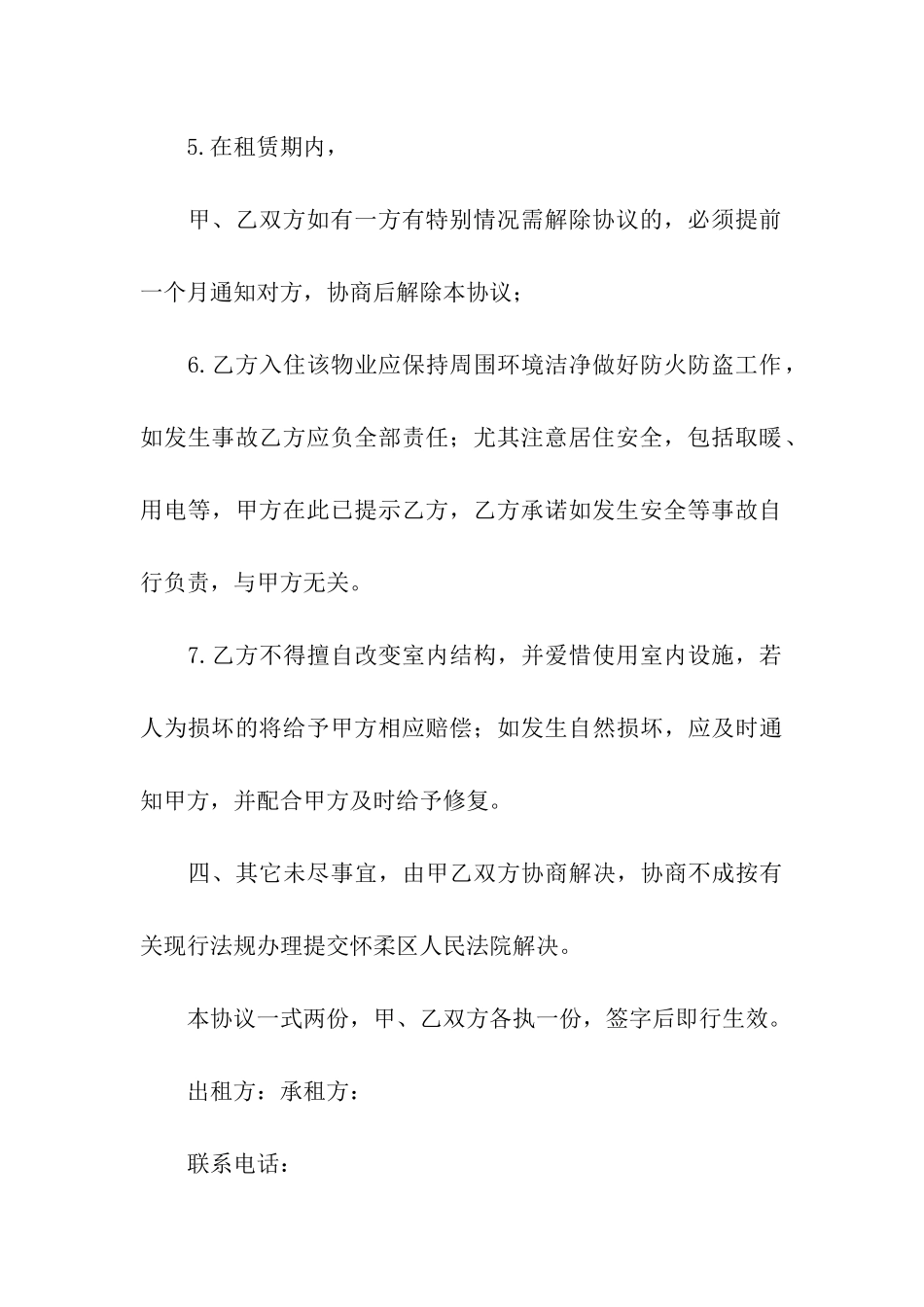 5.在租赁期内，

甲、乙双方如有一方有特别情况需解除协议的，必须提前一个月通知对方，协商后解除本协议；

6.乙方入住该物业应保持周围环境洁净做好防火防盗工作，如发生事故乙方应负全部责任；尤其注意居住安全，包括取暖、用电等，甲方在此已提示乙方，乙方承诺如发生安全等事故自行负责，与甲方无关。

7.乙方不得擅自改变室内结构，并爱惜使用室内设施，若人为损坏的将给予甲方相应赔偿；如发生自然损坏，应及时通知甲方，并配合甲方及时给予修复。

四、其它未尽事宜，由甲乙双方协商解决，协商不成按有关现行法规办理提交怀柔区人民法院解决。

本协议一式两份，甲、乙双方各执一份，签字后即行生效。

出租方：承租方：

联系电话：